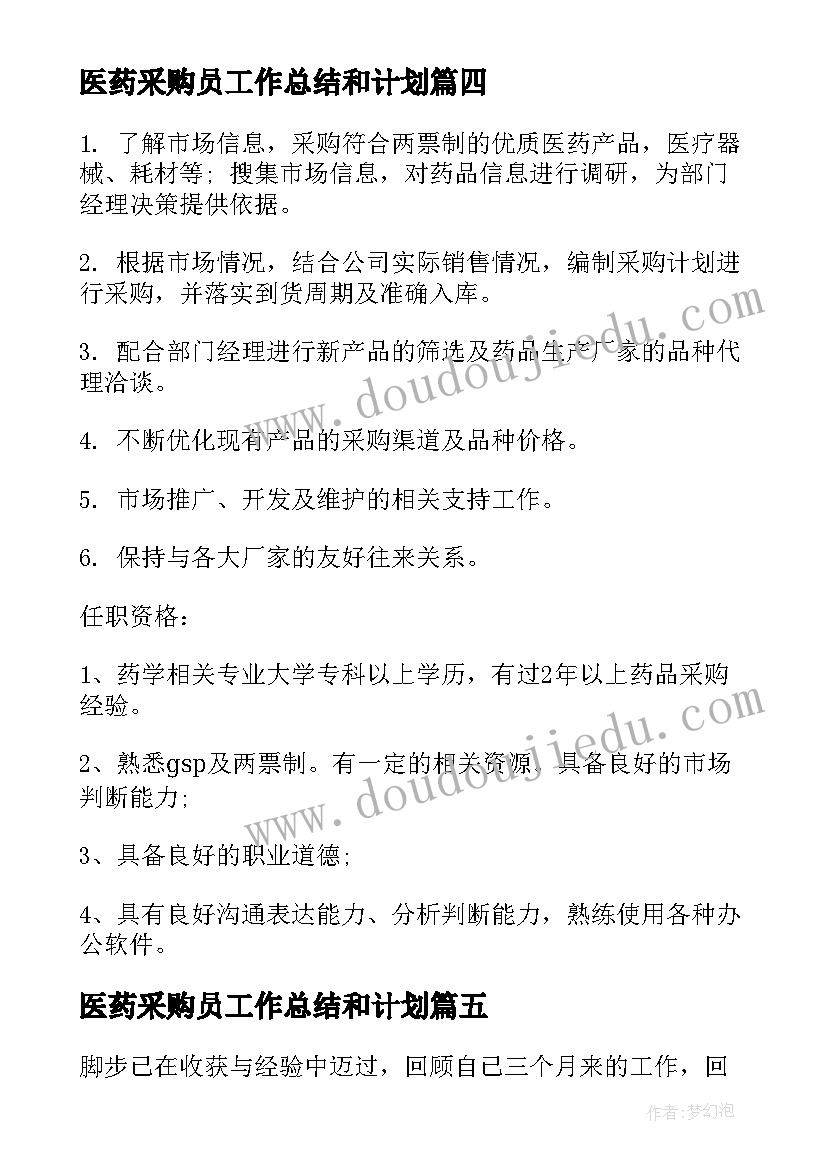 医药采购员工作总结和计划篇四

1. 了解市场信息，采购符合两票制的优质医药产品，医疗器械、耗材等；搜集市场信息，对药品信息进行调研，为部门经理决策提供依据。

2. 根据市场情况，结合公司实际销售情况，编制采购计划进行采购，并落实到货周期及准确入库。

3. 配合部门经理进行新产品的筛选及药品生产厂家的品种代理洽谈。

4. 不断优化现有产品的采购渠道及品种价格。

5. 市场推广、开发及维护的相关支持工作。

6. 保持与各大厂家的友好往来关系。

任职资格：

1、药学相关专业大学专科以上学历，有过2年以上药品采购经验。

2、熟悉gsp及两票制。有一定的相关资源，具备良好的市场判断能力；

3、具备良好的职业道德；

4、具有良好沟通表达能力、分析判断能力，熟练使用各种办公软件。

医药采购员工作总结和计划篇五

脚步已在收获与经验中迈过，回顾自己三个月来的工作，回

www.doudoujiedu.com

www.doudoujiedu.com

作者：梦幻泡